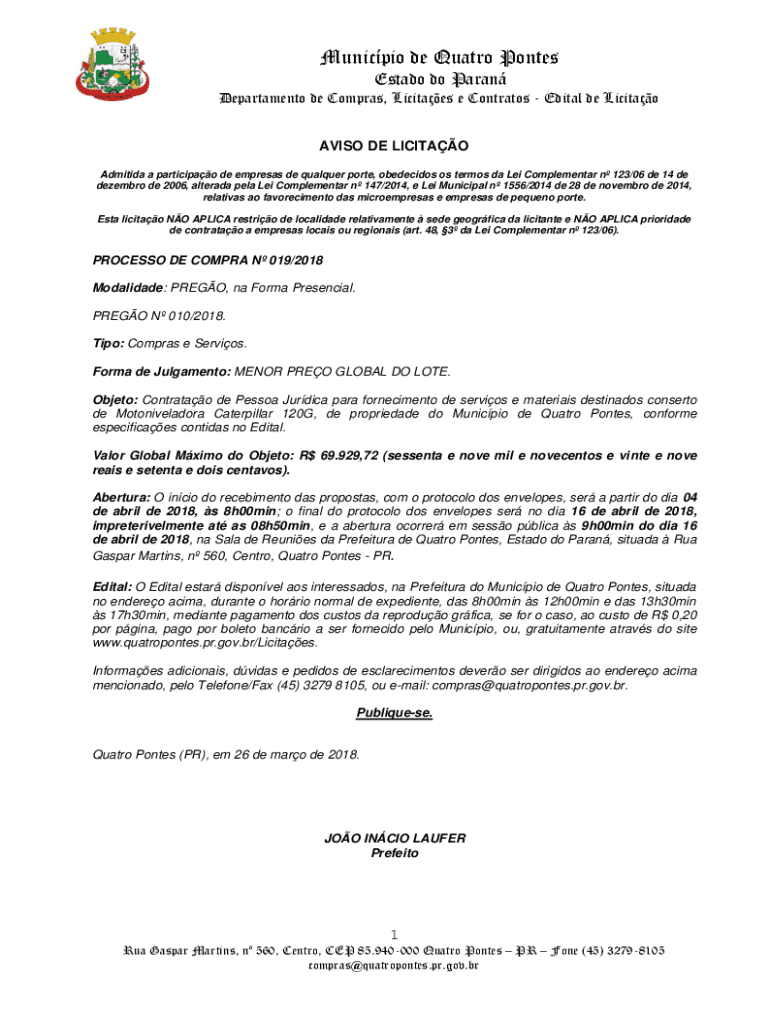 Município de Quatro Pontes
Estado do Paraná
Departamento de Compras, Licitações e Contratos - Edital de Licitação

AVISO DE LICITAÇÃO

Admitida a participação de empresas de qualquer porte, obedecidos os termos da Lei Complementar nº 123/06 de 14 de dezembro de 2006, alterada pela Lei Complementar nº 147/2014, e Lei Municipal nº 1556/2014 de 28 de novembro de 2014, relativas ao favorecimento das microempresas e empresas de pequeno porte.

Esta licitação NÃO APLICA restrição de localidade relativamente à sede geográfica da licitante e NÃO APLICA prioridade de contratação a empresas locais ou regionais (art. 48, §3º da Lei Complementar nº 123/06).

PROCESSO DE COMPRA Nº 019/2018

Modalidade: PREGÃO, na Forma Presencial.

PREGÃO Nº 010/2018.

Tipo: Compras e Serviços.

Forma de Julgamento: MENOR PREÇO GLOBAL DO LOTE.

Objeto: Contratação de Pessoa Jurídica para fornecimento de serviços e materiais destinados conserto de Motoniveladora Caterpillar 120G, de propriedade do Município de Quatro Pontes, conforme especificações contidas no Edital.

Valor Global Máximo do Objeto: R$ 69.929,72 (sessenta e nove mil e novecentos e vinte e nove reais e setenta e dois centavos).

Abertura: O início do recebimento das propostas, com o protocolo dos envelopes, será a partir do dia 04 de abril de 2018, às 8h00min; o final do protocolo dos envelopes será no dia 16 de abril de 2018, impreterivelmente até as 08h50min, e a abertura ocorrerá em sessão pública às 9h00min do dia 16 de abril de 2018, na Sala de Reuniões da Prefeitura de Quatro Pontes, Estado do Paraná, situada à Rua Gaspar Martins, nº 560, Centro, Quatro Pontes - PR.

Edital: O Edital estará disponível aos interessados, na Prefeitura do Município de Quatro Pontes, situada no endereço acima, durante o horário normal de expediente, das 8h00min às 12h00min e das 13h30min às 17h30min, mediante pagamento dos custos da reprodução gráfica, se for o caso, ao custo de R$ 0,20 por página, pago por boleto bancário a ser fornecido pelo Município, ou, gratuitamente através do site www.quatropontes.pr.gov.br/Licitações.

Informações adicionais, dúvidas e pedidos de esclarecimentos deverão ser dirigidos ao endereço acima mencionado, pelo Telefone/Fax (45) 3279 8105, ou e-mail: compras@quatropontes.pr.gov.br.

Publique-se.

Quatro Pontes (PR), em 26 de março de 2018.

JOÃO INÁCIO LAUFER
Prefeito

1
Rua Gaspar Martins, nº 560, Centro, CEP 85.940-000 Quatro Pontes – PR – Fone (45) 3279-8105
compras@quatropontes.pr.gov.br